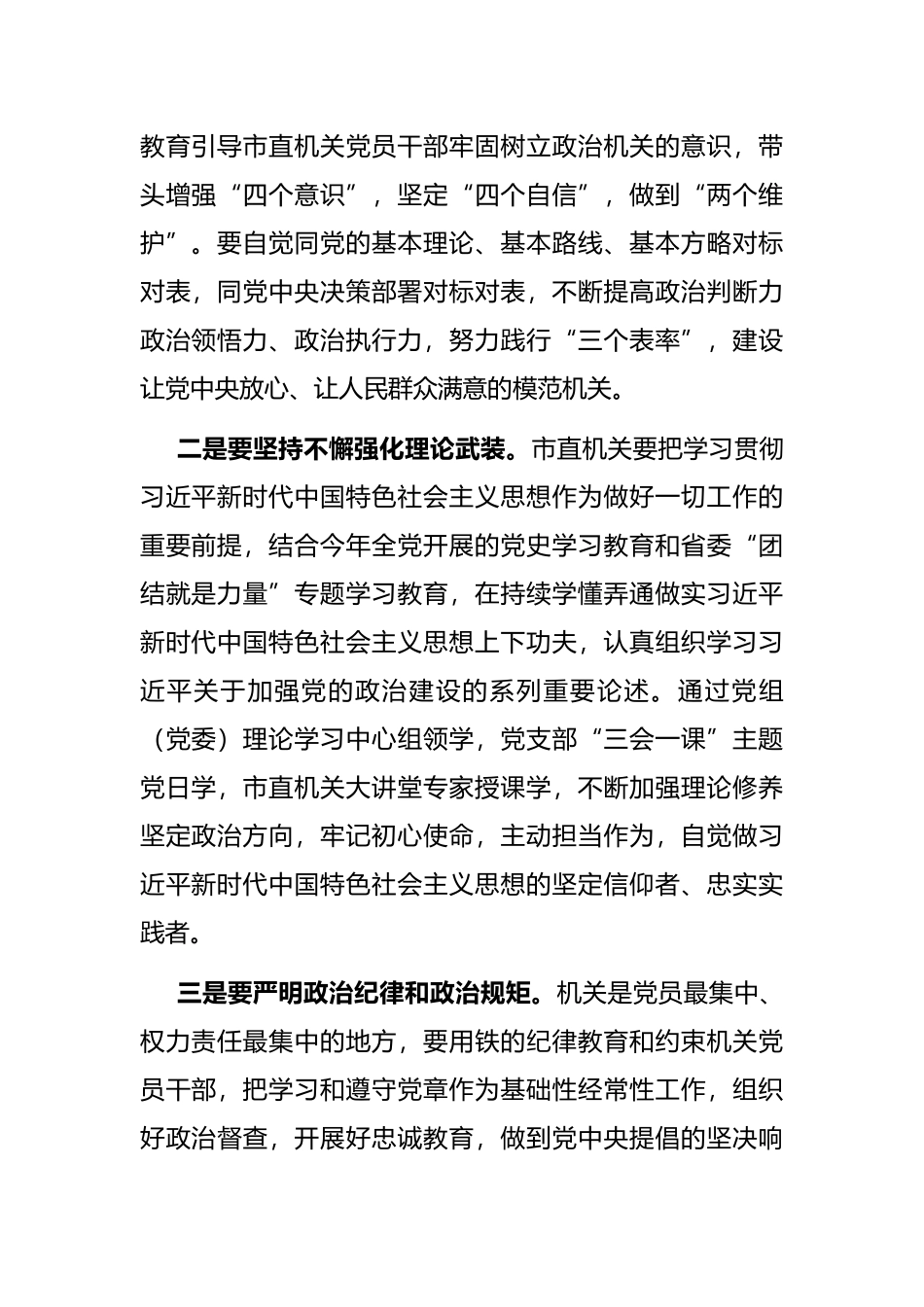 教育引导市直机关党员干部牢固树立政治机关的意识，带头增强“四个意识”，坚定“四个自信”，做到“两个维护”。要自觉同党的基本理论、基本路线、基本方略对标对表，同党中央决策部署对标对表，不断提高政治判断力政治领悟力、政治执行力，努力践行“三个表率”，建设让党中央放心、让人民群众满意的模范机关。

二是要坚持不懈强化理论武装。市直机关要把学习贯彻习近平新时代中国特色社会主义思想作为做好一切工作的重要前提，结合今年全党开展的党史学习教育和省委“团结就是力量”专题学习教育，在持续学懂弄通做实习近平新时代中国特色社会主义思想上下功夫，认真组织学习习近平关于加强党的政治建设的系列重要论述。通过党组（党委）理论学习中心组领学，党支部“三会一课”主题党日学，市直机关大讲堂专家授课学，不断加强理论修养坚定政治方向，牢记初心使命，主动担当作为，自觉做习近平新时代中国特色社会主义思想的坚定信仰者、忠实实践者。

三是要严明政治纪律和政治规矩。机关是党员最集中、权力责任最集中的地方，要用铁的纪律教育和约束机关党员干部，把学习和遵守党章作为基础性经常性工作，组织好政治督查，开展好忠诚教育，做到党中央提倡的坚决响